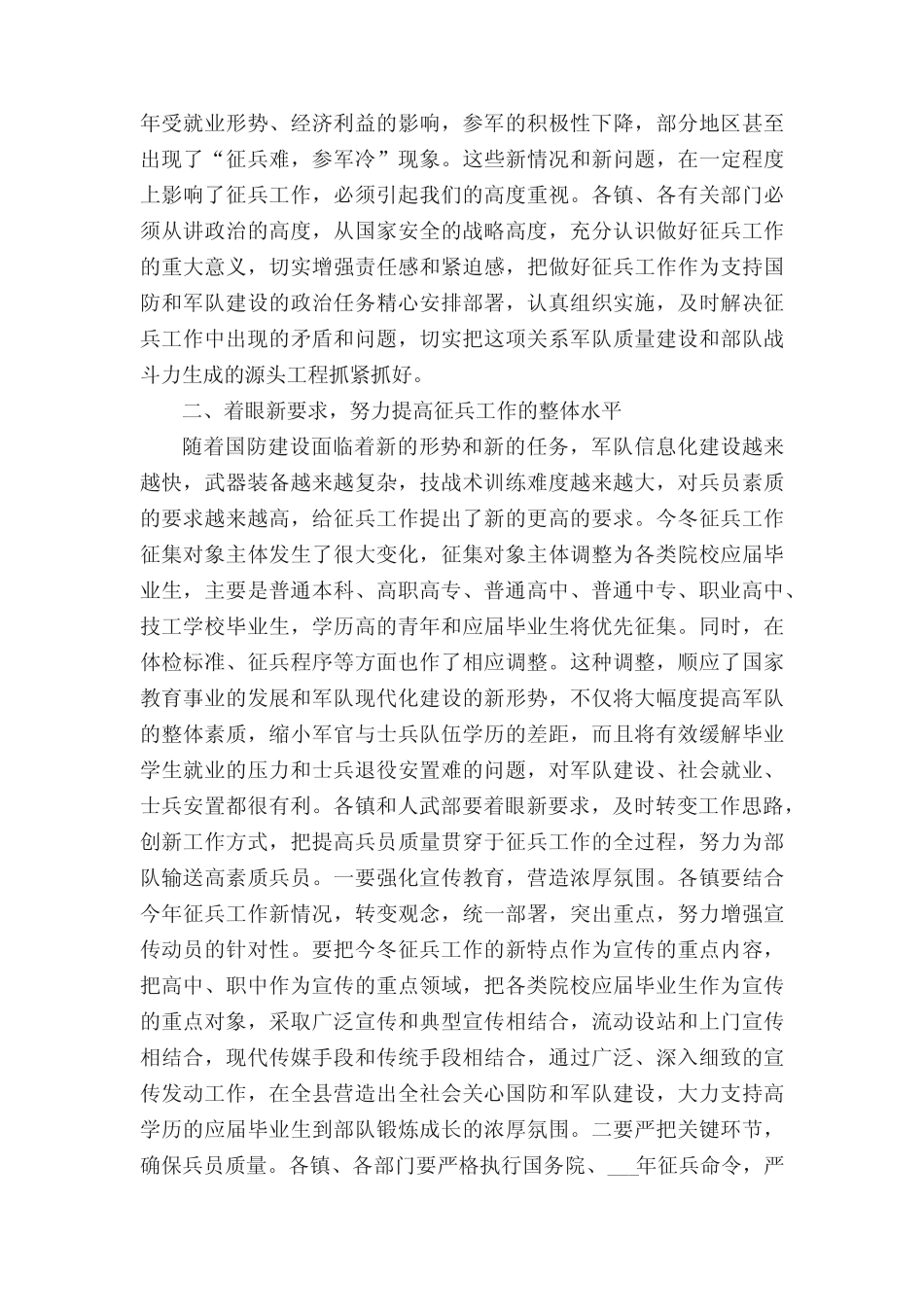 年受就业形势、经济利益的影响，参军的积极性下降，部分地区甚至出现了“征兵难，参军冷”现象。这些新情况和新问题，在一定程度上影响了征兵工作，必须引起我们的高度重视。各镇、各有关部门必须从讲政治的高度，从国家安全的战略高度，充分认识做好征兵工作的重大意义，切实增强责任感和紧迫感，把做好征兵工作作为支持国防和军队建设的政治任务精心安排部署，认真组织实施，及时解决征兵工作中出现的矛盾和问题，切实把这项关系军队质量建设和部队战斗力生成的源头工程抓紧抓好。

二、着眼新要求，努力提高征兵工作的整体水平

随着国防建设面临着新的形势和新的任务，军队信息化建设越来越快，武器装备越来越复杂，技战术训练难度越来越大，对兵员素质的要求越来越高，给征兵工作提出了新的更高的要求。今冬征兵工作征集对象主体发生了很大变化，征集对象主体调整为各类院校应届毕业生，主要是普通本科、高职高专、普通高中、普通中专、职业高中、技工学校毕业生，学历高的青年和应届毕业生将优先征集。同时，在体检标准、征兵程序等方面也作了相应调整。这种调整，顺应了国家教育事业的发展和军队现代化建设的新形势，不仅将大幅度提高军队的整体素质，缩小军官与士兵队伍学历的差距，而且将有效缓解毕业学生就业的压力和士兵退役安置难的问题，对军队建设、社会就业、士兵安置都很有利。各镇和人武部要着眼新要求，及时转变工作思路，创新工作方式，把提高兵员质量贯穿于征兵工作的全过程，努力为部队输送高素质兵员。一要强化宣传教育，营造浓厚氛围。各镇要结合今年征兵工作新情况，转变观念，统一部署，突出重点，努力增强宣传动员的针对性。要把今冬征兵工作的新特点作为宣传的重点内容，把高中、职中作为宣传的重点领域，把各类院校应届毕业生作为宣传的重点对象，采取广泛宣传和典型宣传相结合，流动设站和上门宣传相结合，现代传媒手段和传统手段相结合，通过广泛、深入细致的宣传发动工作，在全县营造出全社会关心国防和军队建设，大力支持高学历的应届毕业生到部队锻炼成长的浓厚氛围。二要严把关键环节，确保兵员质量。各镇、各部门要严格执行国务院、___年征兵命令，严